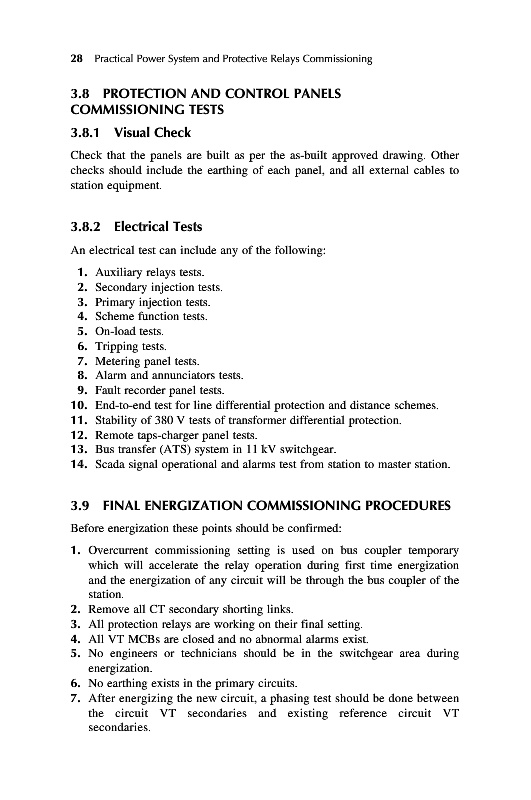 28 Practical Power System and Protective Relays Commissioning

3.8 PROTECTION AND CONTROL PANELS COMMISSIONING TESTS

3.8.1 Visual Check

Check that the panels are built as per the as-built approved drawing. Other checks should include the earthing of each panel, and all external cables to station equipment.

3.8.2 Electrical Tests

An electrical test can include any of the following:

1. Auxiliary relays tests.
2. Secondary injection tests.
3. Primary injection tests.
4. Scheme function tests.
5. On-load tests.
6. Tripping tests.
7. Metering panel tests.
8. Alarm and annunciators tests.
9. Fault recorder panel tests.
10. End-to-end test for line differential protection and distance schemes.
11. Stability of 380 V tests of transformer differential protection.
12. Remote taps-charger panel tests.
13. Bus transfer (ATS) system in 11 kV switchgear.
14. Scada signal operational and alarms test from station to master station.

3.9 FINAL ENERGIZATION COMMISSIONING PROCEDURES

Before energization these points should be confirmed:

1. Overcurrent commissioning setting is used on bus coupler temporary which will accelerate the relay operation during first time energization and the energization of any circuit will be through the bus coupler of the station.
2. Remove all CT secondary shorting links.
3. All protection relays are working on their final setting.
4. All VT MCBs are closed and no abnormal alarms exist.
5. No engineers or technicians should be in the switchgear area during energization.
6. No earthing exists in the primary circuits.
7. After energizing the new circuit, a phasing test should be done between the circuit VT secondaries and existing reference circuit VT secondaries.